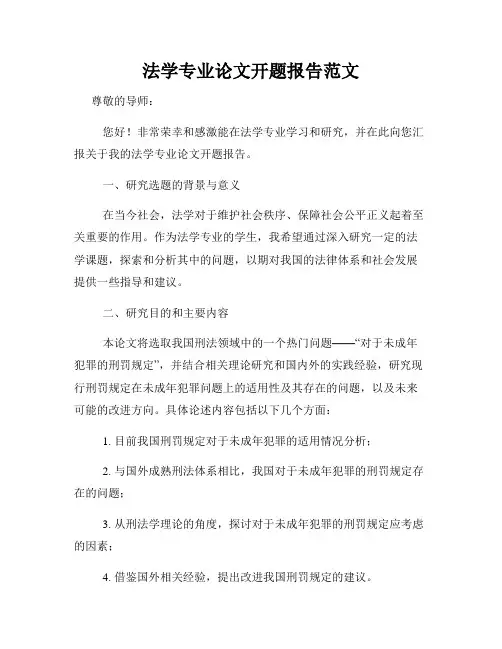 法学专业论文开题报告范文

尊敬的导师：

您好！非常荣幸和感激能在法学专业学习和研究，并在此向您汇报关于我的法学专业论文开题报告。

一、研究选题的背景与意义

在当今社会，法学对于维护社会秩序、保障社会公平正义起着至关重要的作用。作为法学专业的学生，我希望通过深入研究一定的法学课题，探索和分析其中的问题，以期对我国的法律体系和社会发展提供一些指导和建议。

二、研究目的和主要内容

本论文将选取我国刑法领域中的一个热门问题——“对于未成年犯罪的刑罚规定”，并结合相关理论研究和国内外的实践经验，研究现行刑罚规定在未成年犯罪问题上的适用性及其存在的问题，以及未来可能的改进方向。具体论述内容包括以下几个方面：

1. 目前我国刑罚规定对于未成年犯罪的适用情况分析；

2. 与国外成熟刑法体系相比，我国对于未成年犯罪的刑罚规定存在的问题；

3. 从刑法学理论的角度，探讨对于未成年犯罪的刑罚规定应考虑的因素；

4. 借鉴国外相关经验，提出改进我国刑罚规定的建议。